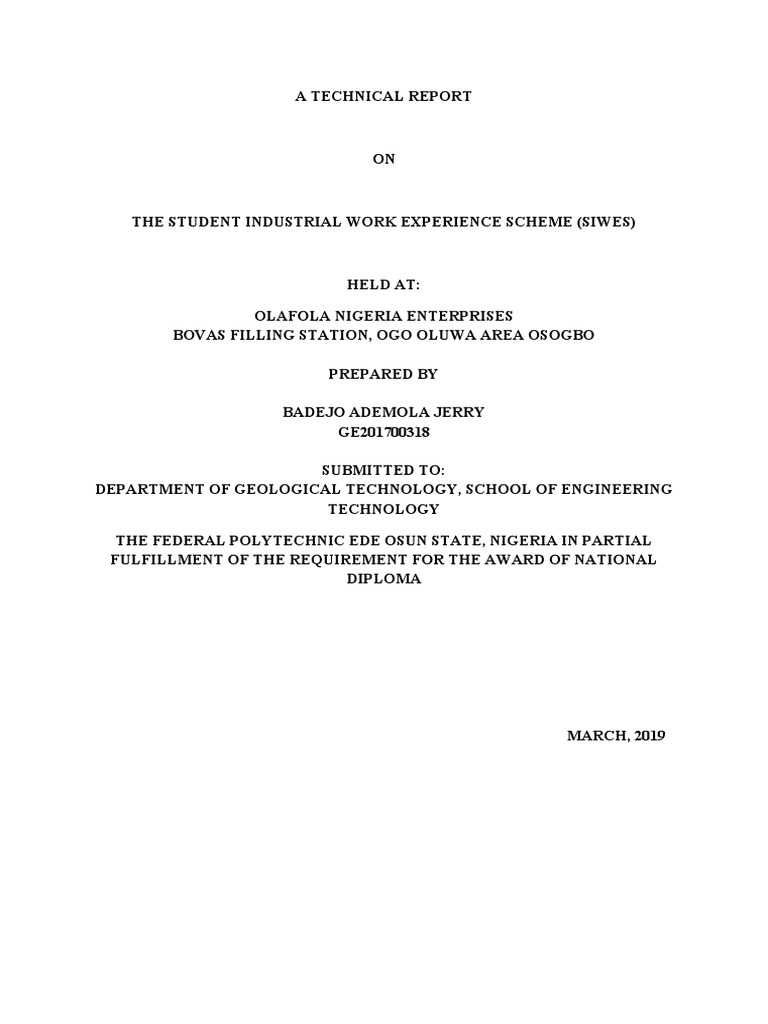 A TECHNICAL REPORT

ON

THE STUDENT INDUSTRIAL WORK EXPERIENCE SCHEME (SIWES)

HELD AT:

OLAFOLA NIGERIA ENTERPRISES
BOVAS FILLING STATION, OGO OLUWA AREA OSOGBO

PREPARED BY

BADEJO ADEMOLA JERRY
GE201700318

SUBMITTED TO:
DEPARTMENT OF GEOLOGICAL TECHNOLOGY, SCHOOL OF ENGINEERING TECHNOLOGY

THE FEDERAL POLYTECHNIC EDE OSUN STATE, NIGERIA IN PARTIAL FULFILLMENT OF THE REQUIREMENT FOR THE AWARD OF NATIONAL DIPLOMA

MARCH, 2019